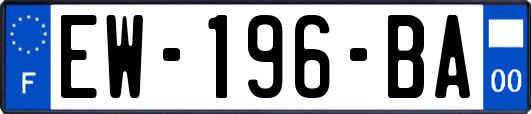 F
EW-196-BA
00